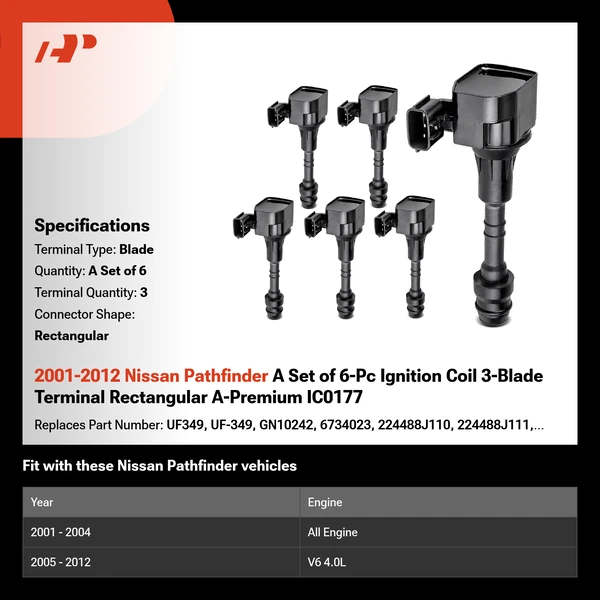 Specifications
Terminal Type: Blade
Quantity: A Set of 6
Terminal Quantity: 3
Connector Shape: Rectangular

2001-2012 Nissan Pathfinder A Set of 6-Pc Ignition Coil 3-Blade Terminal Rectangular A-Premium IC0177

Replaces Part Number: UF349, UF-349, GN10242, 6734023, 224488J110, 224488J111,...

Fit with these Nissan Pathfinder vehicles

| Year | Engine |
|---|---|
| 2001 - 2004 | All Engine |
| 2005 - 2012 | V6 4.0L |